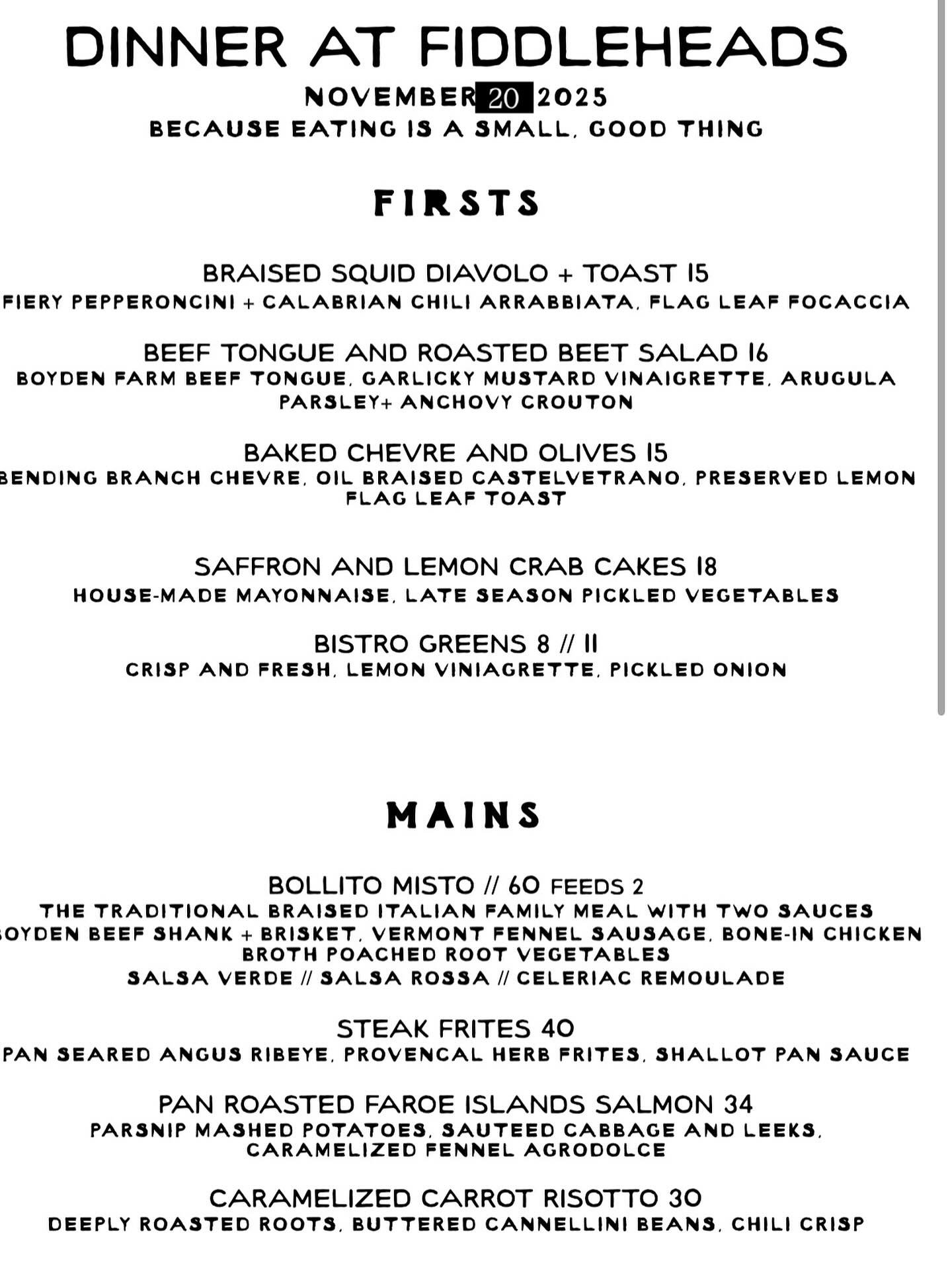 DINNER AT FIDDLEHEADS
NOVEMBER 20 2025
BECAUSE EATING IS A SMALL, GOOD THING

FIRSTS

BRAISED SQUID DIAVOLO + TOAST 15
FIERY PEPPERONCINI + CALABRIAN CHILI ARRABBIATA, FLAG LEAF FOCACCIA

BEEF TONGUE AND ROASTED BEET SALAD 16
BOYDEN FARM BEEF TONGUE, GARLICKY MUSTARD VINAIGRETTE, ARUGULA PARSLEY+ ANCHOVY CROUTON

BAKED CHEVRE AND OLIVES 15
BENDING BRANCH CHEVRE, OIL BRAISED CASTELVETRANO, PRESERVED LEMON FLAG LEAF TOAST

SAFFRON AND LEMON CRAB CAKES 18
HOUSE-MADE MAYONNAISE, LATE SEASON PICKLED VEGETABLES

BISTRO GREENS 8 // 11
CRISP AND FRESH, LEMON VINIAGRETTE, PICKLED ONION

MAINS

BOLLITO MISTO // 60 FEEDS 2
THE TRADITIONAL BRAISED ITALIAN FAMILY MEAL WITH TWO SAUCES
OYDEN BEEF SHANK + BRISKET, VERMONT FENNEL SAUSAGE, BONE-IN CHICKEN
BROTH POACHED ROOT VEGETABLES
SALSA VERDE // SALSA ROSSA // CELERIAC REMOULADE

STEAK FRITES 40
PAN SEARED ANGUS RIBEYE, PROVENCAL HERB FRITES, SHALLOT PAN SAUCE

PAN ROASTED FAROE ISLANDS SALMON 34
PARSNIP MASHED POTATOES, SAUTEED CABBAGE AND LEEKS, CARAMELIZED FENNEL AGRODOLCE

CARAMELIZED CARROT RISOTTO 30
DEEPLY ROASTED ROOTS, BUTTERED CANNELLINI BEANS, CHILI CRISP